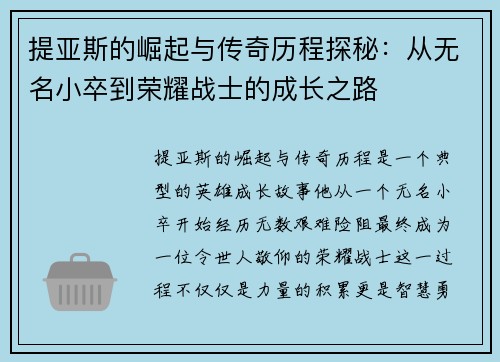 提亚斯的崛起与传奇历程探秘：从无名小卒到荣耀战士的成长之路

提亚斯的崛起与传奇历程是一个典型的英雄成长故事他从一个无名小卒开始经历无数艰难险阻最终成为一位令世人敬仰的荣耀战士这一过程不仅仅是力量的积累更是智慧勇